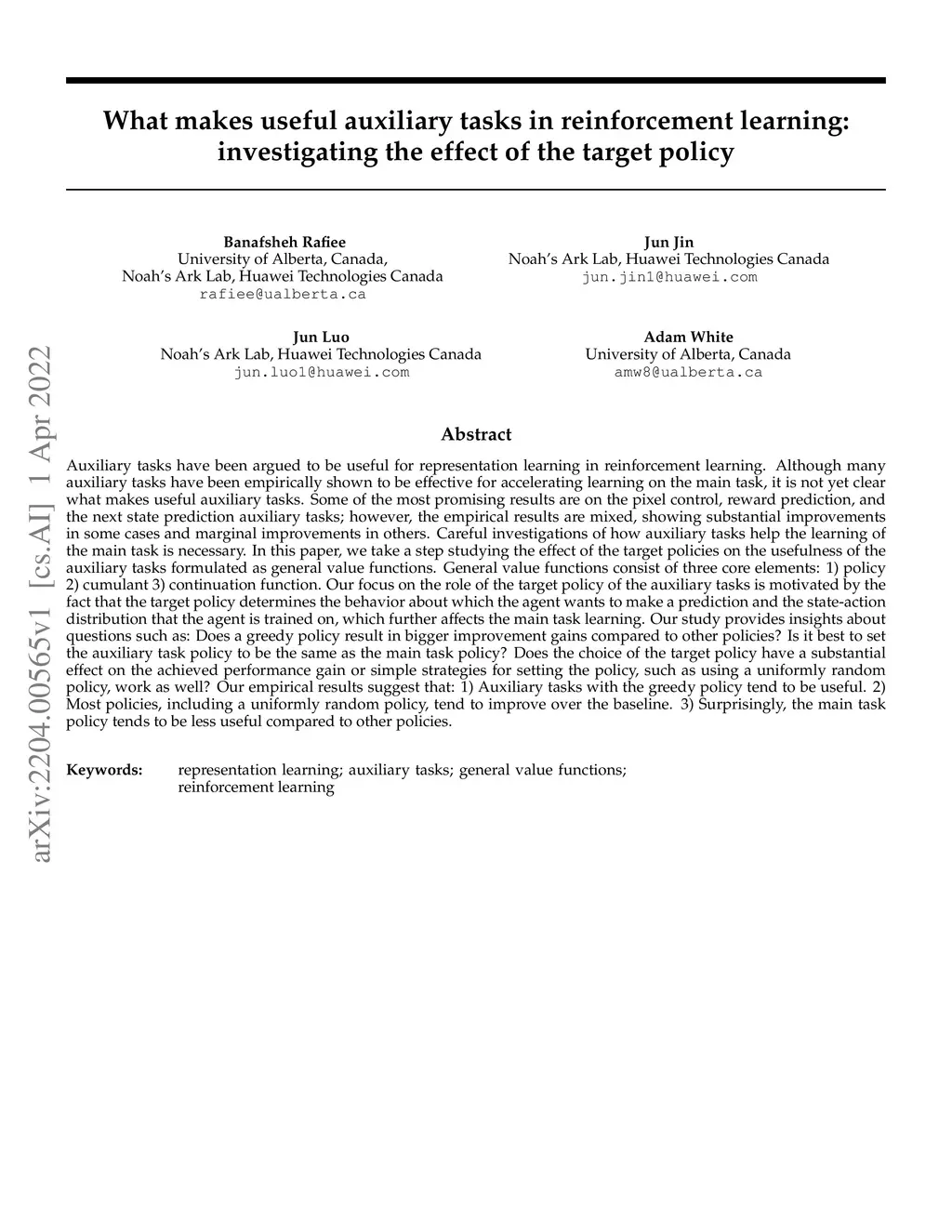 What makes useful auxiliary tasks in reinforcement learning: investigating the effect of the target policy

Banafsheh Rafiee
University of Alberta, Canada,
Noah's Ark Lab, Huawei Technologies Canada
rafiee@ualberta.ca

Jun Jin
Noah's Ark Lab, Huawei Technologies Canada
jun.jin1@huawei.com

Jun Luo
Noah's Ark Lab, Huawei Technologies Canada
jun.luo1@huawei.com

Adam White
University of Alberta, Canada
amw8@ualberta.ca

arXiv:2204.00565v1 [cs.AI] 1 Apr 2022

Abstract

Auxiliary tasks have been argued to be useful for representation learning in reinforcement learning. Although many auxiliary tasks have been empirically shown to be effective for accelerating learning on the main task, it is not yet clear what makes useful auxiliary tasks. Some of the most promising results are on the pixel control, reward prediction, and the next state prediction auxiliary tasks; however, the empirical results are mixed, showing substantial improvements in some cases and marginal improvements in others. Careful investigations of how auxiliary tasks help the learning of the main task is necessary. In this paper, we take a step studying the effect of the target policies on the usefulness of the auxiliary tasks formulated as general value functions. General value functions consist of three core elements: 1) policy 2) cumulant 3) continuation function. Our focus on the role of the target policy of the auxiliary tasks is motivated by the fact that the target policy determines the behavior about which the agent wants to make a prediction and the state-action distribution that the agent is trained on, which further affects the main task learning. Our study provides insights about questions such as: Does a greedy policy result in bigger improvement gains compared to other policies? Is it best to set the auxiliary task policy to be the same as the main task policy? Does the choice of the target policy have a substantial effect on the achieved performance gain or simple strategies for setting the policy, such as using a uniformly random policy, work as well? Our empirical results suggest that: 1) Auxiliary tasks with the greedy policy tend to be useful. 2) Most policies, including a uniformly random policy, tend to improve over the baseline. 3) Surprisingly, the main task policy tends to be less useful compared to other policies.

Keywords: representation learning; auxiliary tasks; general value functions; reinforcement learning